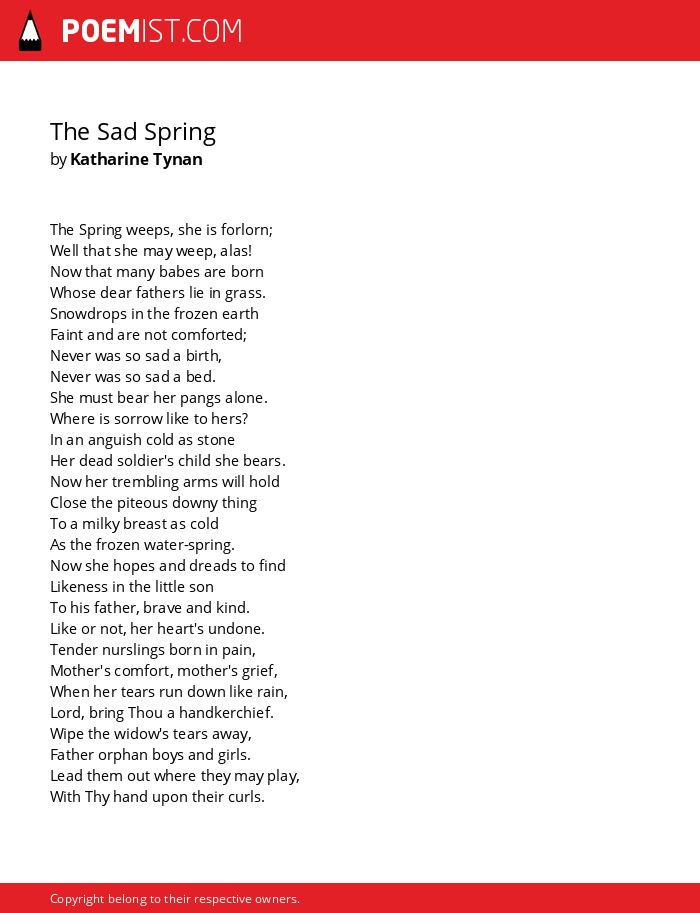 POEMIST.COM

The Sad Spring
by Katharine Tynan

The Spring weeps, she is forlorn;
Well that she may weep, alas!
Now that many babes are born
Whose dear fathers lie in grass.
Snowdrops in the frozen earth
Faint and are not comforted;
Never was so sad a birth,
Never was so sad a bed.
She must bear her pangs alone.
Where is sorrow like to hers?
In an anguish cold as stone
Her dead soldier's child she bears.
Now her trembling arms will hold
Close the piteous downy thing
To a milky breast as cold
As the frozen water-spring.
Now she hopes and dreads to find
Likeness in the little son
To his father, brave and kind.
Like or not, her heart's undone.
Tender nurslings born in pain,
Mother's comfort, mother's grief,
When her tears run down like rain,
Lord, bring Thou a handkerchief.
Wipe the widow's tears away,
Father orphan boys and girls.
Lead them out where they may play,
With Thy hand upon their curls.

Copyright belong to their respective owners.